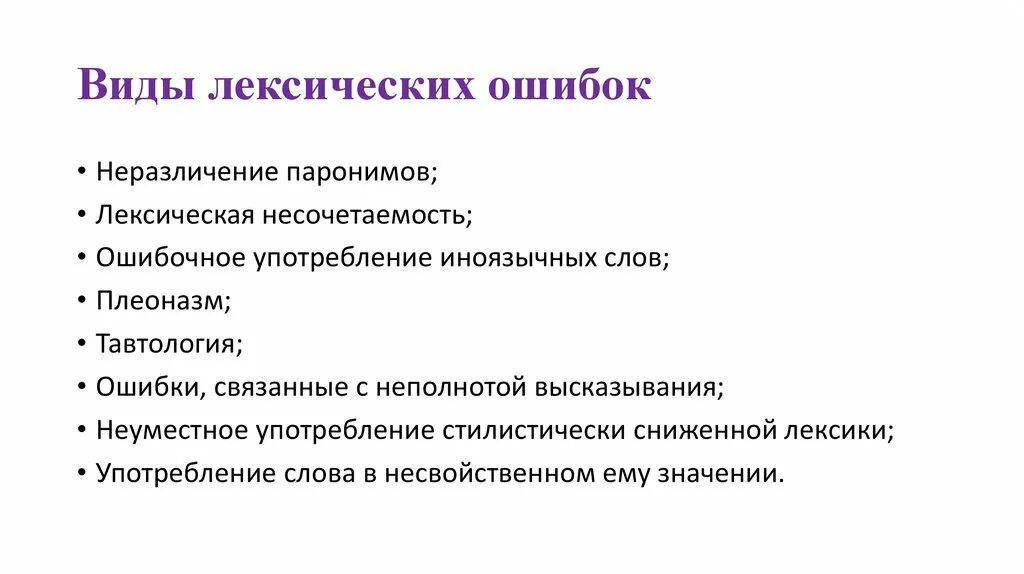 Виды лексических ошибок

• Неразличение паронимов;
• Лексическая несочетаемость;
• Ошибочное употребление иноязычных слов;
• Плеоназм;
• Тавтология;
• Ошибки, связанные с неполнотой высказывания;
• Неуместное употребление стилистически сниженной лексики;
• Употребление слова в несвойственном ему значении.